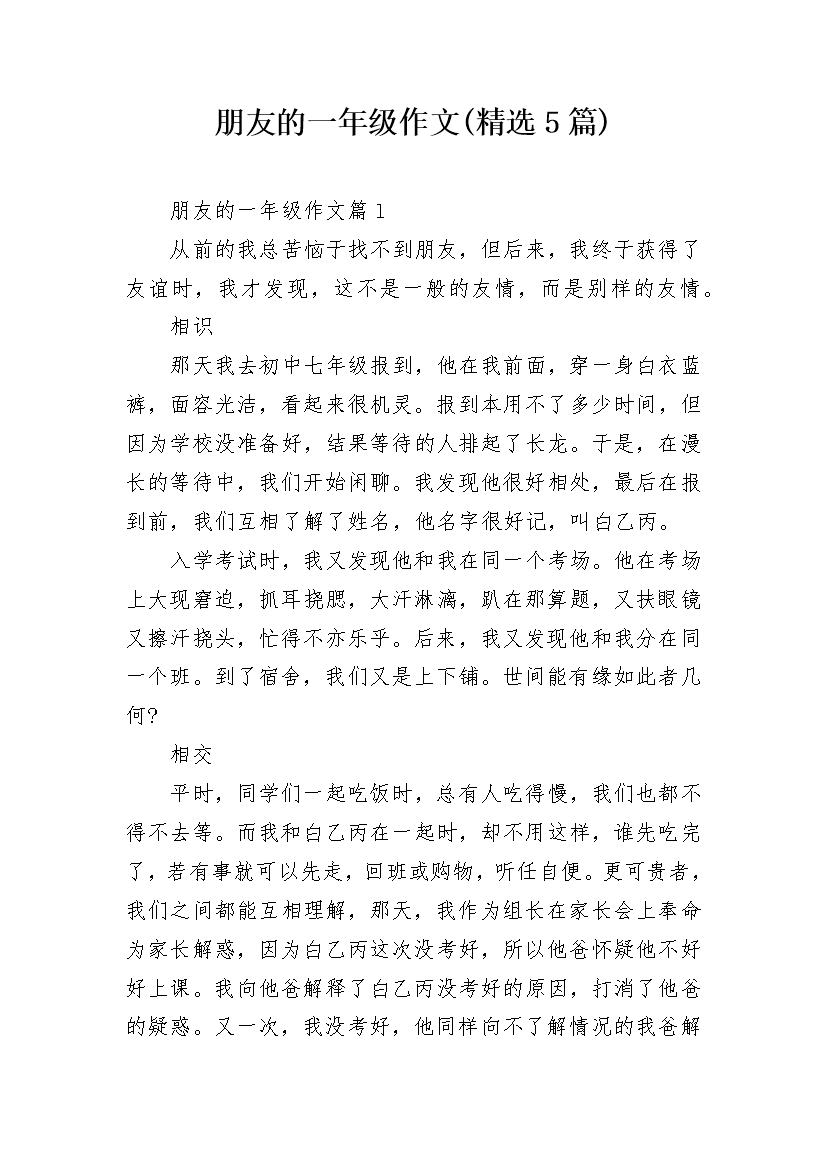 朋友的一年级作文(精选5篇)

朋友的一年级作文篇1

从前的我总苦恼于找不到朋友，但后来，我终于获得了友谊时，我才发现，这不是一般的友情，而是别样的友情。

相识

那天我去初中七年级报到，他在我前面，穿一身白衣蓝裤，面容光洁，看起来很机灵。报到本用不了多少时间，但因为学校没准备好，结果等待的人排起了长龙。于是，在漫长的等待中，我们开始闲聊。我发现他很好相处，最后在报到前，我们互相了解了姓名，他名字很好记，叫白乙丙。

入学考试时，我又发现他和我在同一个考场。他在考场上大现窘迫，抓耳挠腮，大汗淋漓，趴在那算题，又扶眼镜又擦汗挠头，忙得不亦乐乎。后来，我又发现他和我分在同一个班。到了宿舍，我们又是上下铺。世间能有缘如此者几何?

相交

平时，同学们一起吃饭时，总有人吃得慢，我们也都不得不去等。而我和白乙丙在一起时，却不用这样，谁先吃完了，若有事就可以先走，回班或购物，听任自便。更可贵者，我们之间都能互相理解，那天，我作为组长在家长会上奉命为家长解惑，因为白乙丙这次没考好，所以他爸怀疑他不好好上课。我向他爸解释了白乙丙没考好的原因，打消了他爸的疑惑。又一次，我没考好，他同样向不了解情况的我爸解